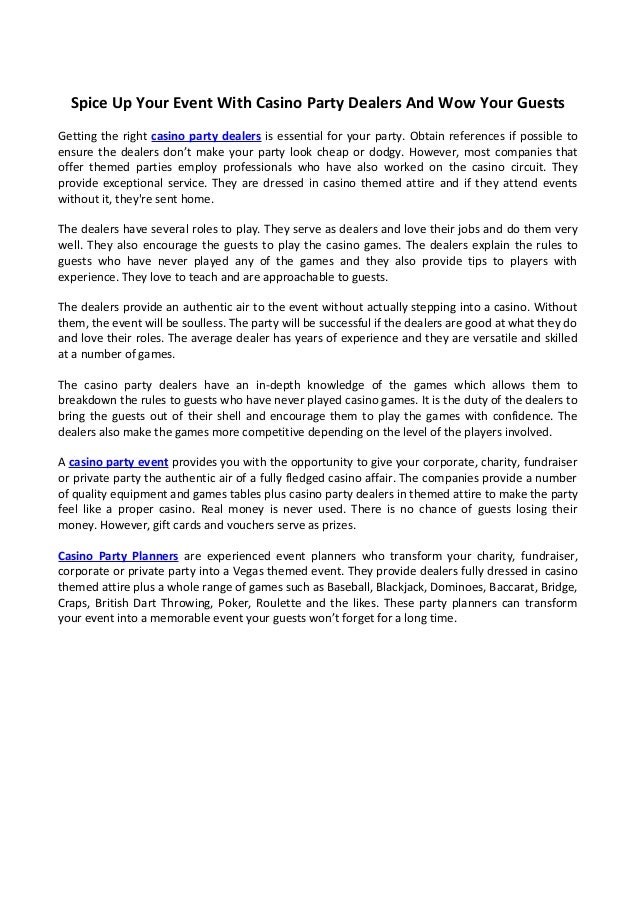 Spice Up Your Event With Casino Party Dealers And Wow Your Guests

Getting the right casino party dealers is essential for your party. Obtain references if possible to ensure the dealers don't make your party look cheap or dodgy. However, most companies that offer themed parties employ professionals who have also worked on the casino circuit. They provide exceptional service. They are dressed in casino themed attire and if they attend events without it, they're sent home.

The dealers have several roles to play. They serve as dealers and love their jobs and do them very well. They also encourage the guests to play the casino games. The dealers explain the rules to guests who have never played any of the games and they also provide tips to players with experience. They love to teach and are approachable to guests.

The dealers provide an authentic air to the event without actually stepping into a casino. Without them, the event will be soulless. The party will be successful if the dealers are good at what they do and love their roles. The average dealer has years of experience and they are versatile and skilled at a number of games.

The casino party dealers have an in-depth knowledge of the games which allows them to breakdown the rules to guests who have never played casino games. It is the duty of the dealers to bring the guests out of their shell and encourage them to play the games with confidence. The dealers also make the games more competitive depending on the level of the players involved.

A casino party event provides you with the opportunity to give your corporate, charity, fundraiser or private party the authentic air of a fully fledged casino affair. The companies provide a number of quality equipment and games tables plus casino party dealers in themed attire to make the party feel like a proper casino. Real money is never used. There is no chance of guests losing their money. However, gift cards and vouchers serve as prizes.

Casino Party Planners are experienced event planners who transform your charity, fundraiser, corporate or private party into a Vegas themed event. They provide dealers fully dressed in casino themed attire plus a whole range of games such as Baseball, Blackjack, Dominoes, Baccarat, Bridge, Craps, British Dart Throwing, Poker, Roulette and the likes. These party planners can transform your event into a memorable event your guests won't forget for a long time.